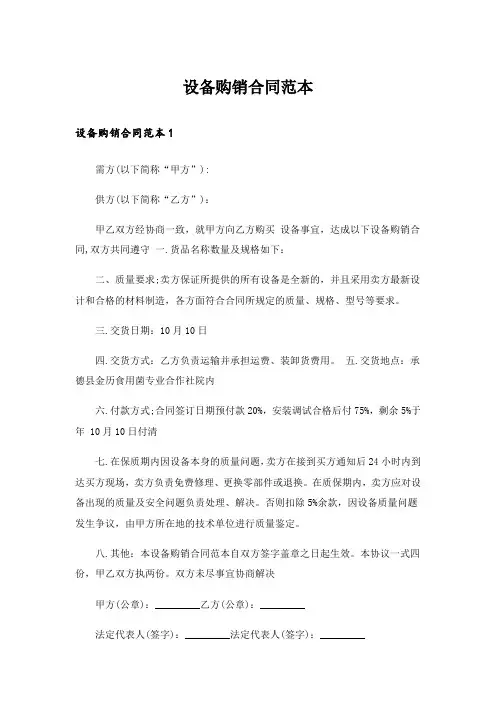 设备购销合同范本

设备购销合同范本1

需方(以下简称“甲方”):

供方(以下简称“乙方”):

甲乙双方经协商一致，就甲方向乙方购买 设备事宜，达成以下设备购销合同,双方共同遵守 一.货品名称数量及规格如下:

二、质量要求;卖方保证所提供的所有设备是全新的，并且采用卖方最新设计和合格的材料制造，各方面符合合同所规定的质量、规格、型号等要求。

三.交货日期：10月10日

四.交货方式：乙方负责运输并承担运费、装卸货费用。 五.交货地点：承德县金历食用菌专业合作社院内

六.付款方式;合同签订日期预付款20%，安装调试合格后付75%，剩余5%于 年 10月10日付清

七.在保质期内因设备本身的质量问题，卖方在接到买方通知后24小时内到达买方现场，卖方负责免费修理、更换零部件或退换。在质保期内，卖方应对设备出现的质量及安全问题负责处理、解决。否则扣除5%余款，因设备质量问题发生争议，由甲方所在地的技术单位进行质量鉴定。

八.其他：本设备购销合同范本自双方签字盖章之日起生效。本协议一式四份，甲乙双方执两份。双方未尽事宜协商解决

甲方(公章)：________乙方(公章)：________

法定代表人(签字)：________法定代表人(签字)：________